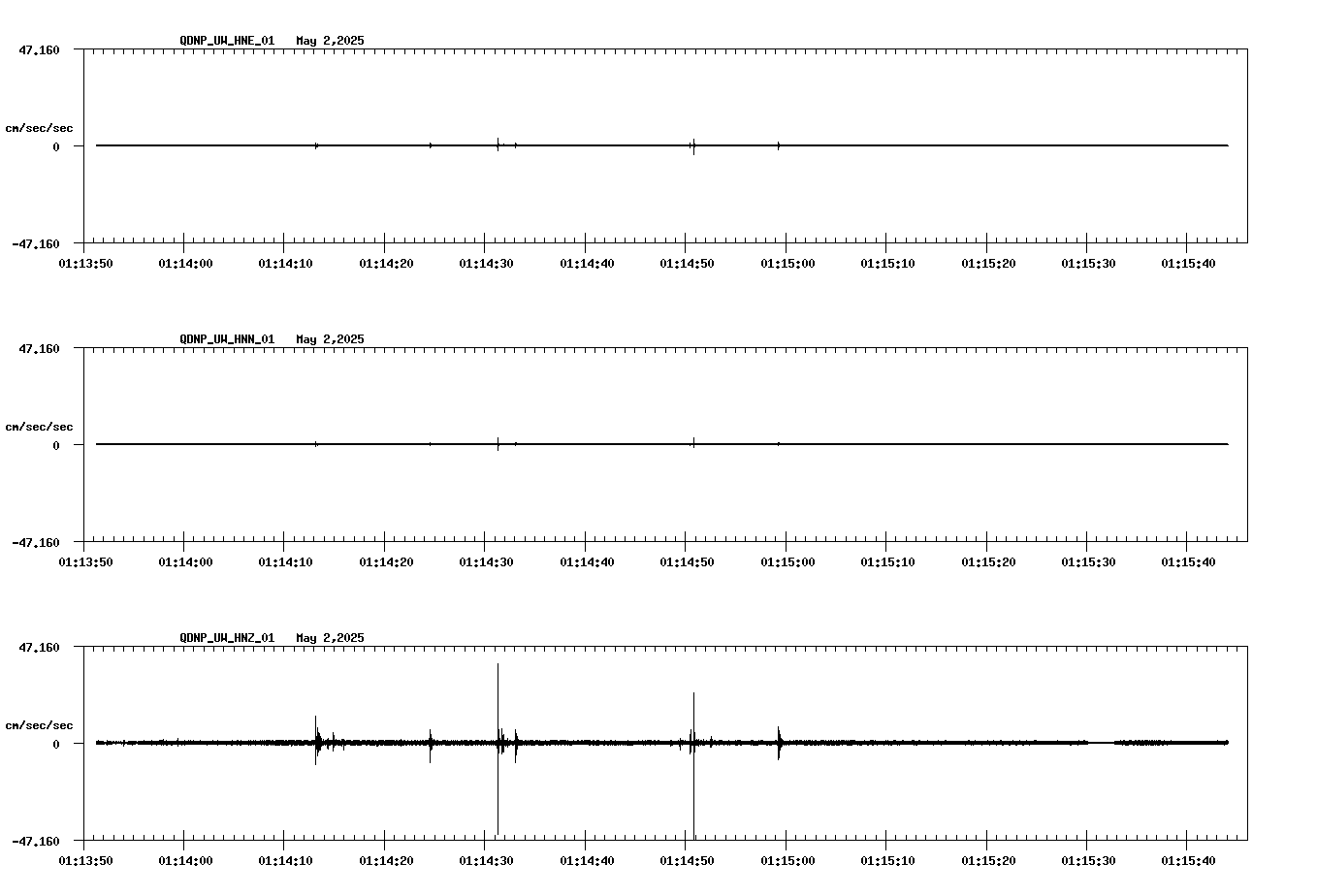 QDNP_UW_HNE_01 May 2,2025

47.160

cm/sec/sec

0

-47.160

01:13:50 01:14:00 01:14:10 01:14:20 01:14:30 01:14:40 01:14:50 01:15:00 01:15:10 01:15:20 01:15:30 01:15:40

QDNP_UW_HNN_01 May 2,2025

47.160

cm/sec/sec

0

-47.160

01:13:50 01:14:00 01:14:10 01:14:20 01:14:30 01:14:40 01:14:50 01:15:00 01:15:10 01:15:20 01:15:30 01:15:40

QDNP_UW_HNZ_01 May 2,2025

47.160

cm/sec/sec

0

-47.160

01:13:50 01:14:00 01:14:10 01:14:20 01:14:30 01:14:40 01:14:50 01:15:00 01:15:10 01:15:20 01:15:30 01:15:40